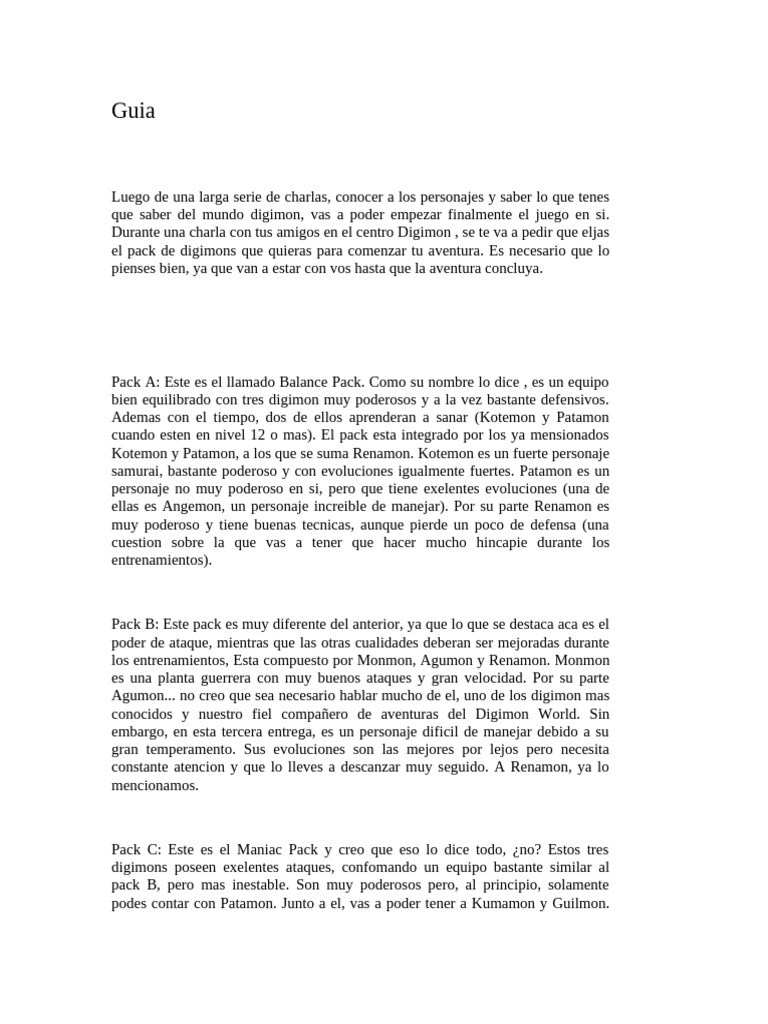 Guia

Luego de una larga serie de charlas, conocer a los personajes y saber lo que tenes que saber del mundo digimon, vas a poder empezar finalmente el juego en si. Durante una charla con tus amigos en el centro Digimon , se te va a pedir que eljas el pack de digimons que quieras para comenzar tu aventura. Es necesario que lo pienses bien, ya que van a estar con vos hasta que la aventura concluya.

Pack A: Este es el llamado Balance Pack. Como su nombre lo dice , es un equipo bien equilibrado con tres digimon muy poderosos y a la vez bastante defensivos. Ademas con el tiempo, dos de ellos aprenderan a sanar (Kotemon y Patamon cuando esten en nivel 12 o mas). El pack esta integrado por los ya mensionados Kotemon y Patamon, a los que se suma Renamon. Kotemon es un fuerte personaje samurai, bastante poderoso y con evoluciones igualmente fuertes. Patamon es un personaje no muy poderoso en si, pero que tiene exelentes evoluciones (una de ellas es Angemon, un personaje increible de manejar). Por su parte Renamon es muy poderoso y tiene buenas tecnicas, aunque pierde un poco de defensa (una cuestion sobre la que vas a tener que hacer mucho hincapie durante los entrenamientos).

Pack B: Este pack es muy diferente del anterior, ya que lo que se destaca aca es el poder de ataque, mientras que las otras cualidades deberan ser mejoradas durante los entrenamientos, Esta compuesto por Monmon, Agumon y Renamon. Monmon es una planta guerrera con muy buenos ataques y gran velocidad. Por su parte Agumon... no creo que sea necesario hablar mucho de el, uno de los digimon mas conocidos y nuestro fiel compañero de aventuras del Digimon World. Sin embargo, en esta tercera entrega, es un personaje dificil de manejar debido a su gran temperamento. Sus evoluciones son las mejores por lejos pero necesita constante atencion y que lo lleves a descanzar muy seguido. A Renamon, ya lo mencionamos.

Pack C: Este es el Maniac Pack y creo que eso lo dice todo, ¿no? Estos tres digimons poseen exelentes ataques, confomando un equipo bastante similar al pack B, pero mas inestable. Son muy poderosos pero, al principio, solamente podes contar con Patamon. Junto a el, vas a poder tener a Kumamon y Guilmon.